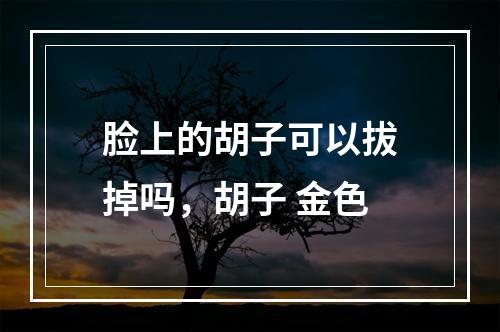 脸上的胡子可以拔掉吗，胡子 金色